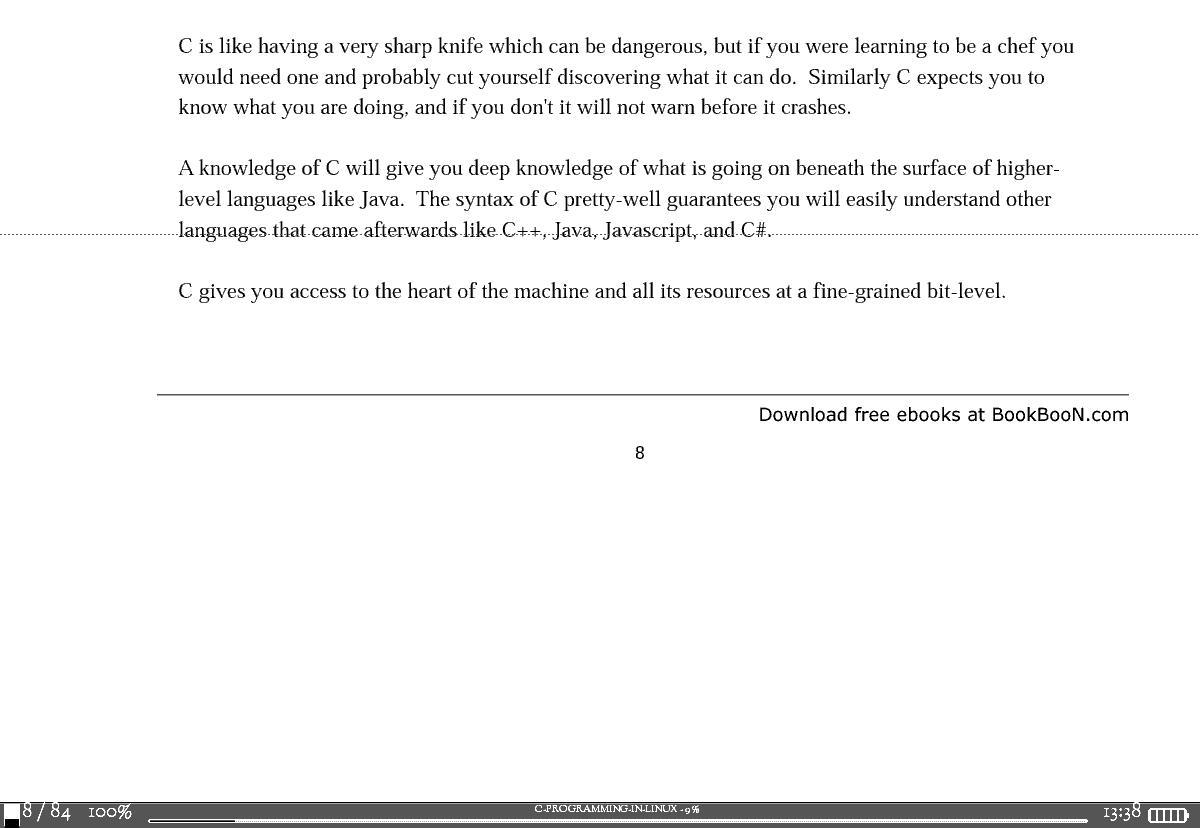 C is like having a very sharp knife which can be dangerous, but if you were learning to be a chef you would need one and probably cut yourself discovering what it can do. Similarly C expects you to know what you are doing, and if you don't it will not warn before it crashes.

A knowledge of C will give you deep knowledge of what is going on beneath the surface of higher-level languages like Java. The syntax of C pretty-well guarantees you will easily understand other languages that came afterwards like C++, Java, Javascript, and C#.

C gives you access to the heart of the machine and all its resources at a fine-grained bit-level.

Download free ebooks at BookBooN.com

8

8 / 84 100% C-PROGRAMMING-IN-LINUX - 9% 13:38